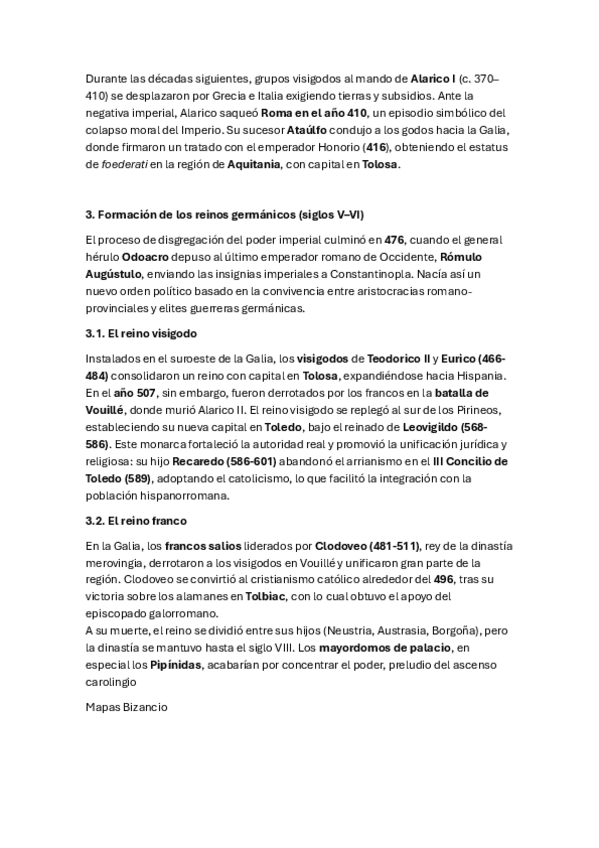 Durante las décadas siguientes, grupos visigodos al mando de Alarico I (c. 370–410) se desplazaron por Grecia e Italia exigiendo tierras y subsidios. Ante la negativa imperial, Alarico saqueó Roma en el año 410, un episodio simbólico del colapso moral del Imperio. Su sucesor Ataúlfo condujo a los godos hacia la Galia, donde firmaron un tratado con el emperador Honorio (416), obteniendo el estatus de foederati en la región de Aquitania, con capital en Tolosa.

3. Formación de los reinos germánicos (siglos V–VI)

El proceso de disgregación del poder imperial culminó en 476, cuando el general hérulo Odoacro depuso al último emperador romano de Occidente, Rómulo Augústulo, enviando las insignias imperiales a Constantinopla. Nacía así un nuevo orden político basado en la convivencia entre aristocracias romano-provinciales y elites guerreras germánicas.

3.1. El reino visigodo

Instalados en el suroeste de la Galia, los visigodos de Teodorico II y Eurico (466-484) consolidaron un reino con capital en Tolosa, expandiéndose hacia Hispania. En el año 507, sin embargo, fueron derrotados por los francos en la batalla de Vouillé, donde murió Alarico II. El reino visigodo se replegó al sur de los Pirineos, estableciendo su nueva capital en Toledo, bajo el reinado de Leovigildo (568-586). Este monarca fortaleció la autoridad real y promovió la unificación jurídica y religiosa: su hijo Recaredo (586-601) abandonó el arrianismo en el III Concilio de Toledo (589), adoptando el catolicismo, lo que facilitó la integración con la población hispanorromana.

3.2. El reino franco

En la Galia, los francos salios liderados por Clodoveo (481-511), rey de la dinastía merovingia, derrotaron a los visigodos en Vouillé y unificaron gran parte de la región. Clodoveo se convirtió al cristianismo católico alrededor del 496, tras su victoria sobre los alamanes en Tolbiac, con lo cual obtuvo el apoyo del episcopado galorromano.
A su muerte, el reino se dividió entre sus hijos (Neustria, Austrasia, Borgoña), pero la dinastía se mantuvo hasta el siglo VIII. Los mayordomos de palacio, en especial los Pipínidas, acabarían por concentrar el poder, preludio del ascenso carolingio

Mapas Bizancio